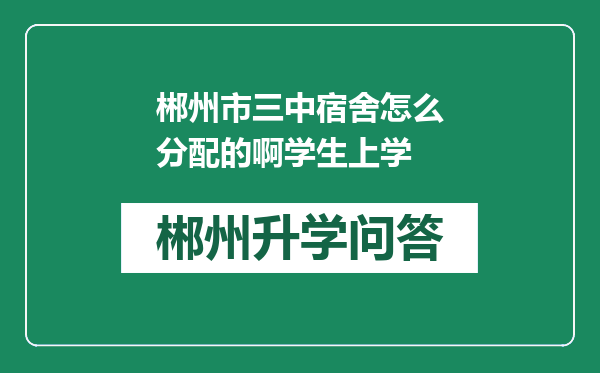 郴州市三中宿舍怎么分配的啊学生上学

郴州升学问答